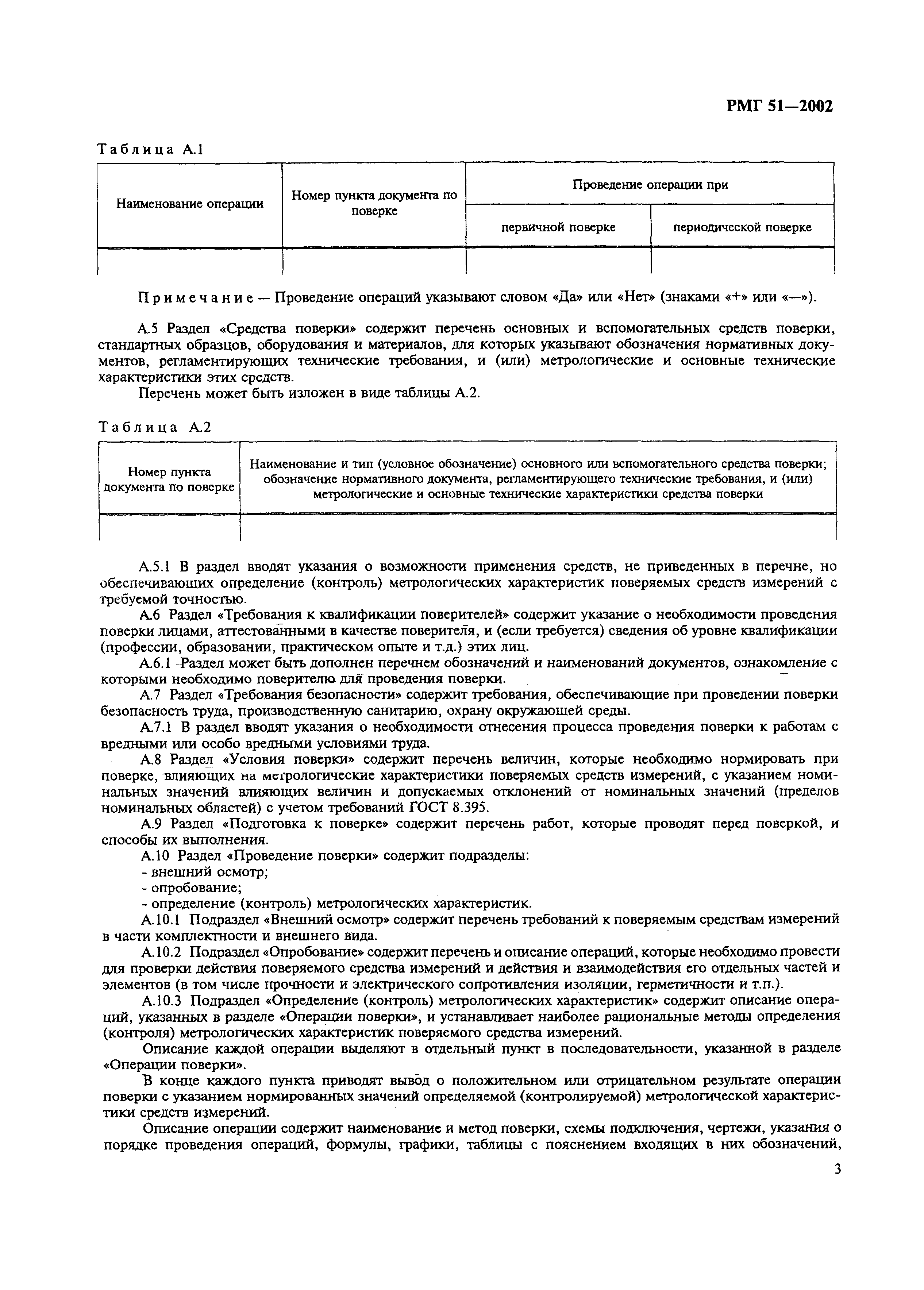 РМГ 51—2002

Таблица А.1

| Наименование операции | Номер пункта документа по поверке | Проведение операции при | |
|---|---|---|---|
| | | первичной поверке | периодической поверке |
| | | | |

Примечание — Проведение операций указывают словом «Да» или «Нет» (знаками «+» или «—»).

А.5 Раздел «Средства поверки» содержит перечень основных и вспомогательных средств поверки, стандартных образцов, оборудования и материалов, для которых указывают обозначения нормативных документов, регламентирующих технические требования, и (или) метрологические и основные технические характеристики этих средств.

Перечень может быть изложен в виде таблицы А.2.

Таблица А.2

| Номер пункта документа по поверке | Наименование и тип (условное обозначение) основного или вспомогательного средства поверки; обозначение нормативного документа, регламентирующего технические требования, и (или) метрологические и основные технические характеристики средства поверки |
|---|---|
| | |

А.5.1 В раздел вводят указания о возможности применения средств, не приведенных в перечне, но обеспечивающих определение (контроль) метрологических характеристик поверяемых средств измерений с требуемой точностью.

А.6 Раздел «Требования к квалификации поверителей» содержит указание о необходимости проведения поверки лицами, аттестованными в качестве поверителя, и (если требуется) сведения об уровне квалификации (профессии, образовании, практическом опыте и т.д.) этих лиц.

А.6.1 Раздел может быть дополнен перечнем обозначений и наименований документов, ознакомление с которыми необходимо поверителю для проведения поверки.

А.7 Раздел «Требования безопасности» содержит требования, обеспечивающие при проведении поверки безопасность труда, производственную санитарию, охрану окружающей среды.

А.7.1 В раздел вводят указания о необходимости отнесения процесса проведения поверки к работам с вредными или особо вредными условиями труда.

А.8 Раздел «Условия поверки» содержит перечень величин, которые необходимо нормировать при поверке, влияющих на метрологические характеристики поверяемых средств измерений, с указанием номинальных значений влияющих величин и допускаемых отклонений от номинальных значений (пределов номинальных областей) с учетом требований ГОСТ 8.395.

А.9 Раздел «Подготовка к поверке» содержит перечень работ, которые проводят перед поверкой, и способы их выполнения.

А.10 Раздел «Проведение поверки» содержит подразделы:
- внешний осмотр;
- опробование;
- определение (контроль) метрологических характеристик.

А.10.1 Подраздел «Внешний осмотр» содержит перечень требований к поверяемым средствам измерений в части комплектности и внешнего вида.

А.10.2 Подраздел «Опробование» содержит перечень и описание операций, которые необходимо провести для проверки действия поверяемого средства измерений и действия и взаимодействия его отдельных частей и элементов (в том числе прочности и электрического сопротивления изоляции, герметичности и т.п.).

А.10.3 Подраздел «Определение (контроль) метрологических характеристик» содержит описание операций, указанных в разделе «Операции поверки», и устанавливает наиболее рациональные методы определения (контроля) метрологических характеристик поверяемого средства измерений.

Описание каждой операции выделяют в отдельный пункт в последовательности, указанной в разделе «Операции поверки».

В конце каждого пункта приводят вывод о положительном или отрицательном результате операции поверки с указанием нормированных значений определяемой (контролируемой) метрологической характеристики средств измерений.

Описание операции содержит наименование и метод поверки, схемы подключения, чертежи, указания о порядке проведения операций, формулы, графики, таблицы с пояснением входящих в них обозначений,

3